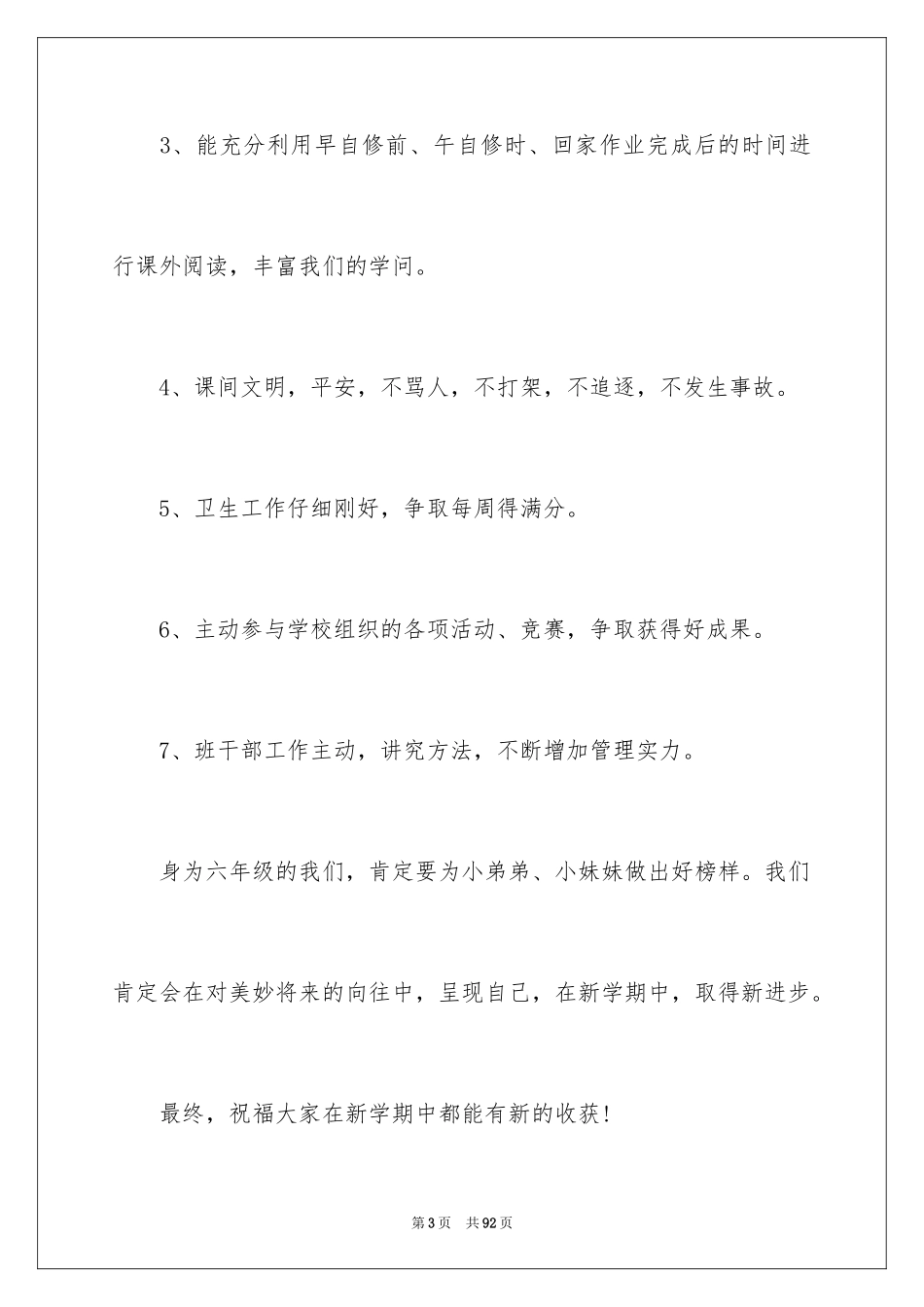 3、能充分利用早自修前、午自修时、回家作业完成后的时间进行课外阅读，丰富我们的学问。

4、课间文明，平安，不骂人，不打架，不追逐，不发生事故。

5、卫生工作仔细刚好，争取每周得满分。

6、主动参与学校组织的各项活动、竞赛，争取获得好成果。

7、班干部工作主动，讲究方法，不断增加管理实力。

身为六年级的我们，肯定要为小弟弟、小妹妹做出好榜样。我们肯定会在对美妙将来的向往中，呈现自己，在新学期中，取得新进步。

最终，祝福大家在新学期中都能有新的收获！

第3页　共92页